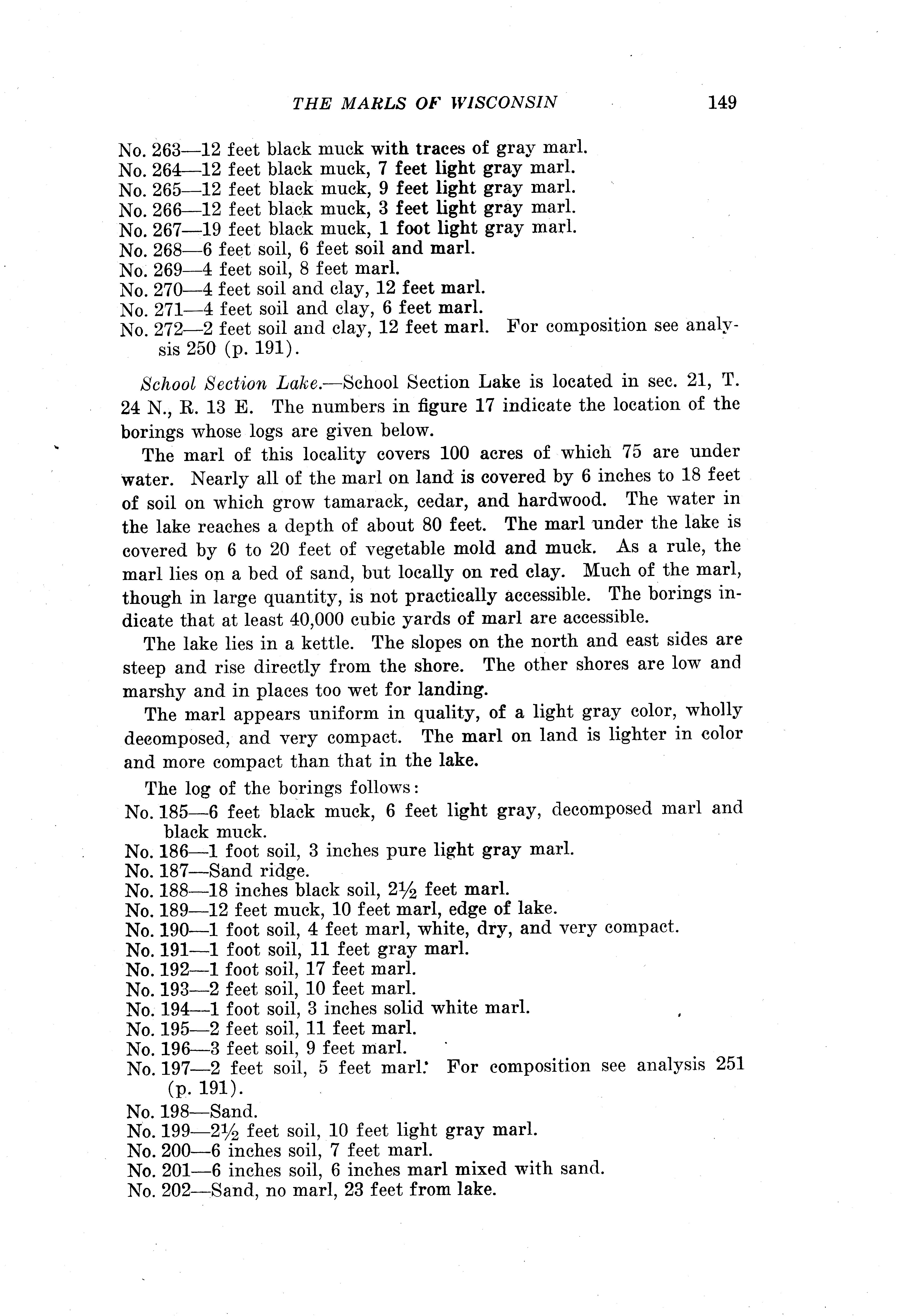 THE MARLS OF WISCONSIN 149

No. 263—12 feet black muck with traces of gray marl.
No. 264—12 feet black muck, 7 feet light gray marl.
No. 265—12 feet black muck, 9 feet light gray marl.
No. 266—12 feet black muck, 3 feet light gray marl.
No. 267—19 feet black muck, 1 foot light gray marl.
No. 268—6 feet soil, 6 feet soil and marl.
No. 269—4 feet soil, 8 feet marl.
No. 270—4 feet soil and clay, 12 feet marl.
No. 271—4 feet soil and clay, 6 feet marl.
No. 272—2 feet soil and clay, 12 feet marl. For composition see analysis 250 (p. 191).

School Section Lake.—School Section Lake is located in sec. 21, T. 24 N., R. 13 E. The numbers in figure 17 indicate the location of the borings whose logs are given below.

The marl of this locality covers 100 acres of which 75 are under water. Nearly all of the marl on land is covered by 6 inches to 18 feet of soil on which grow tamarack, cedar, and hardwood. The water in the lake reaches a depth of about 80 feet. The marl under the lake is covered by 6 to 20 feet of vegetable mold and muck. As a rule, the marl lies on a bed of sand, but locally on red clay. Much of the marl, though in large quantity, is not practically accessible. The borings indicate that at least 40,000 cubic yards of marl are accessible.

The lake lies in a kettle. The slopes on the north and east sides are steep and rise directly from the shore. The other shores are low and marshy and in places too wet for landing.

The marl appears uniform in quality, of a light gray color, wholly decomposed, and very compact. The marl on land is lighter in color and more compact than that in the lake.

The log of the borings follows:
No. 185—6 feet black muck, 6 feet light gray, decomposed marl and black muck.
No. 186—1 foot soil, 3 inches pure light gray marl.
No. 187—Sand ridge.
No. 188—18 inches black soil, $2\frac{1}{2}$ feet marl.
No. 189—12 feet muck, 10 feet marl, edge of lake.
No. 190—1 foot soil, 4 feet marl, white, dry, and very compact.
No. 191—1 foot soil, 11 feet gray marl.
No. 192—1 foot soil, 17 feet marl.
No. 193—2 feet soil, 10 feet marl.
No. 194—1 foot soil, 3 inches solid white marl.
No. 195—2 feet soil, 11 feet marl.
No. 196—3 feet soil, 9 feet marl.
No. 197—2 feet soil, 5 feet marl. For composition see analysis 251 (p. 191).
No. 198—Sand.
No. 199—$2\frac{1}{2}$ feet soil, 10 feet light gray marl.
No. 200—6 inches soil, 7 feet marl.
No. 201—6 inches soil, 6 inches marl mixed with sand.
No. 202—Sand, no marl, 23 feet from lake.